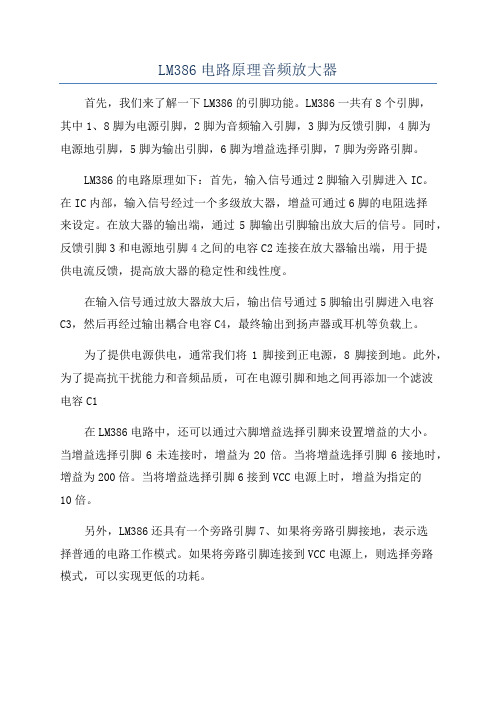 LM386 电路原理音频放大器

首先，我们来了解一下 LM386 的引脚功能。LM386 一共有 8 个引脚，其中 1、8 脚为电源引脚，2 脚为音频输入引脚，3 脚为反馈引脚，4 脚为电源地引脚，5 脚为输出引脚，6 脚为增益选择引脚，7 脚为旁路引脚。

LM386 的电路原理如下：首先，输入信号通过 2 脚输入引脚进入 IC。在 IC 内部，输入信号经过一个多级放大器，增益可通过 6 脚的电阻选择来设定。在放大器的输出端，通过 5 脚输出引脚输出放大后的信号。同时，反馈引脚 3 和电源地引脚 4 之间的电容 C2 连接在放大器输出端，用于提供电流反馈，提高放大器的稳定性和线性度。

在输入信号通过放大器放大后，输出信号通过 5 脚输出引脚进入电容 C3，然后再经过输出耦合电容 C4，最终输出到扬声器或耳机等负载上。

为了提供电源供电，通常我们将 1 脚接到正电源，8 脚接到地。此外，为了提高抗干扰能力和音频品质，可在电源引脚和地之间再添加一个滤波电容 C1

在 LM386 电路中，还可以通过六脚增益选择引脚来设置增益的大小。当增益选择引脚 6 未连接时，增益为 20 倍。当将增益选择引脚 6 接地时，增益为 200 倍。当将增益选择引脚 6 接到 VCC 电源上时，增益为指定的 10 倍。

另外，LM386 还具有一个旁路引脚 7、如果将旁路引脚接地，表示选择普通的电路工作模式。如果将旁路引脚连接到 VCC 电源上，则选择旁路模式，可以实现更低的功耗。